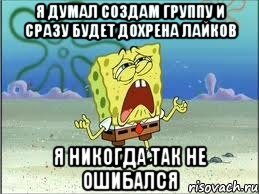 Я ДУМАЛ СОЗДАМ ГРУППУ И СРАЗУ БУДЕТ ДОХРЕНА ЛАЙКОВ

Я НИКОГДА ТАК НЕ ОШИБАЛСЯ

risovach.ru